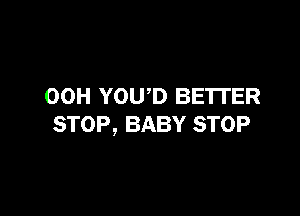 OOH YOU'D BETTER
STOP, BABY STOP